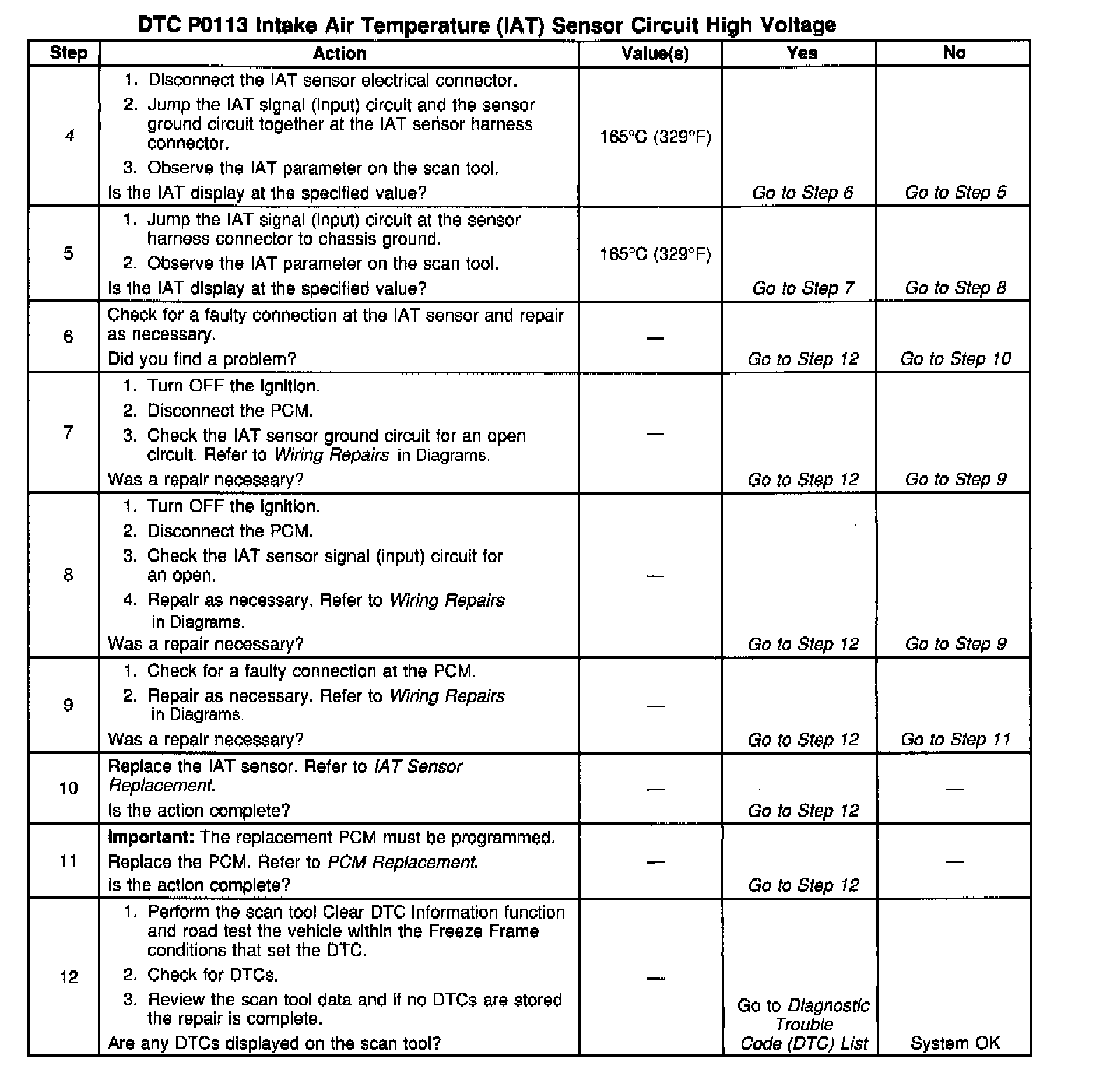 DTC P0113 Intake Air Temperature (IAT) Sensor Circuit High Voltage

| Step | Action | Value(s) | Yes | No |
|---|---|---|---|---|
| 4 | 1. Disconnect the IAT sensor electrical connector. 2. Jump the IAT signal (input) circuit and the sensor ground circuit together at the IAT sensor harness connector. 3. Observe the IAT parameter on the scan tool. Is the IAT display at the specified value? | 165°C (329°F) | Go to Step 6 | Go to Step 5 |
| 5 | 1. Jump the IAT signal (input) circuit at the sensor harness connector to chassis ground. 2. Observe the IAT parameter on the scan tool. Is the IAT display at the specified value? | 165°C (329°F) | Go to Step 7 | Go to Step 8 |
| 6 | Check for a faulty connection at the IAT sensor and repair as necessary. Did you find a problem? | — | Go to Step 12 | Go to Step 10 |
| 7 | 1. Turn OFF the ignition. 2. Disconnect the PCM. 3. Check the IAT sensor ground circuit for an open circuit. Refer to Wiring Repairs in Diagrams. Was a repair necessary? | — | Go to Step 12 | Go to Step 9 |
| 8 | 1. Turn OFF the ignition. 2. Disconnect the PCM. 3. Check the IAT sensor signal (input) circuit for an open. 4. Repair as necessary. Refer to Wiring Repairs in Diagrams. Was a repair necessary? | — | Go to Step 12 | Go to Step 9 |
| 9 | 1. Check for a faulty connection at the PCM. 2. Repair as necessary. Refer to Wiring Repairs in Diagrams. Was a repair necessary? | — | Go to Step 12 | Go to Step 11 |
| 10 | Replace the IAT sensor. Refer to IAT Sensor Replacement. Is the action complete? | — | Go to Step 12 | — |
| 11 | Important: The replacement PCM must be programmed. Replace the PCM. Refer to PCM Replacement. Is the action complete? | — | Go to Step 12 | — |
| 12 | 1. Perform the scan tool Clear DTC Information function and road test the vehicle within the Freeze Frame conditions that set the DTC. 2. Check for DTCs. 3. Review the scan tool data and if no DTCs are stored the repair is complete. Are any DTCs displayed on the scan tool? | — | Go to Diagnostic Trouble Code (DTC) List | System OK |